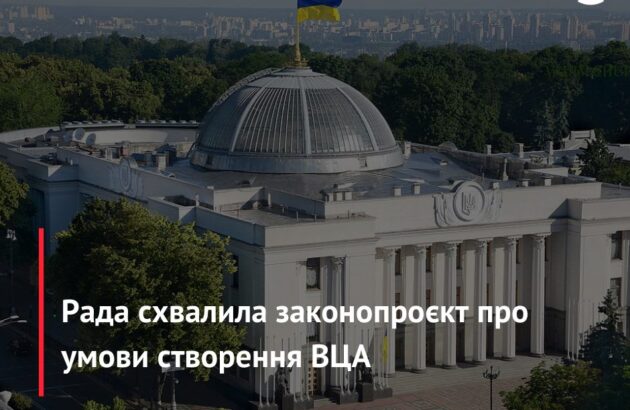 Рада схвалила законопроєкт про умови створення ВЦА